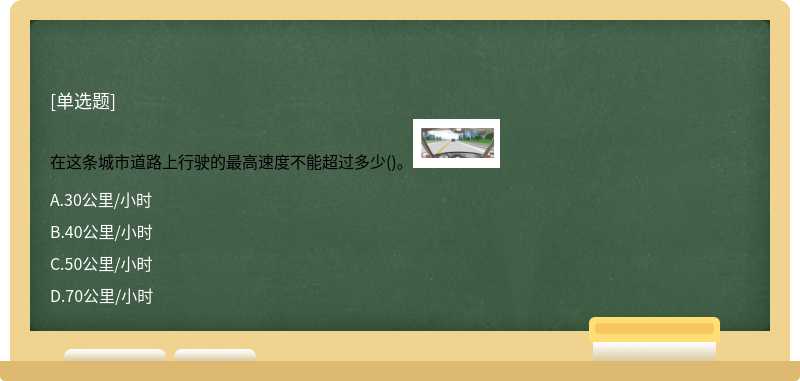 [单选题]

在这条城市道路上行驶的最高速度不能超过多少()。

A.30公里/小时

B.40公里/小时

C.50公里/小时

D.70公里/小时